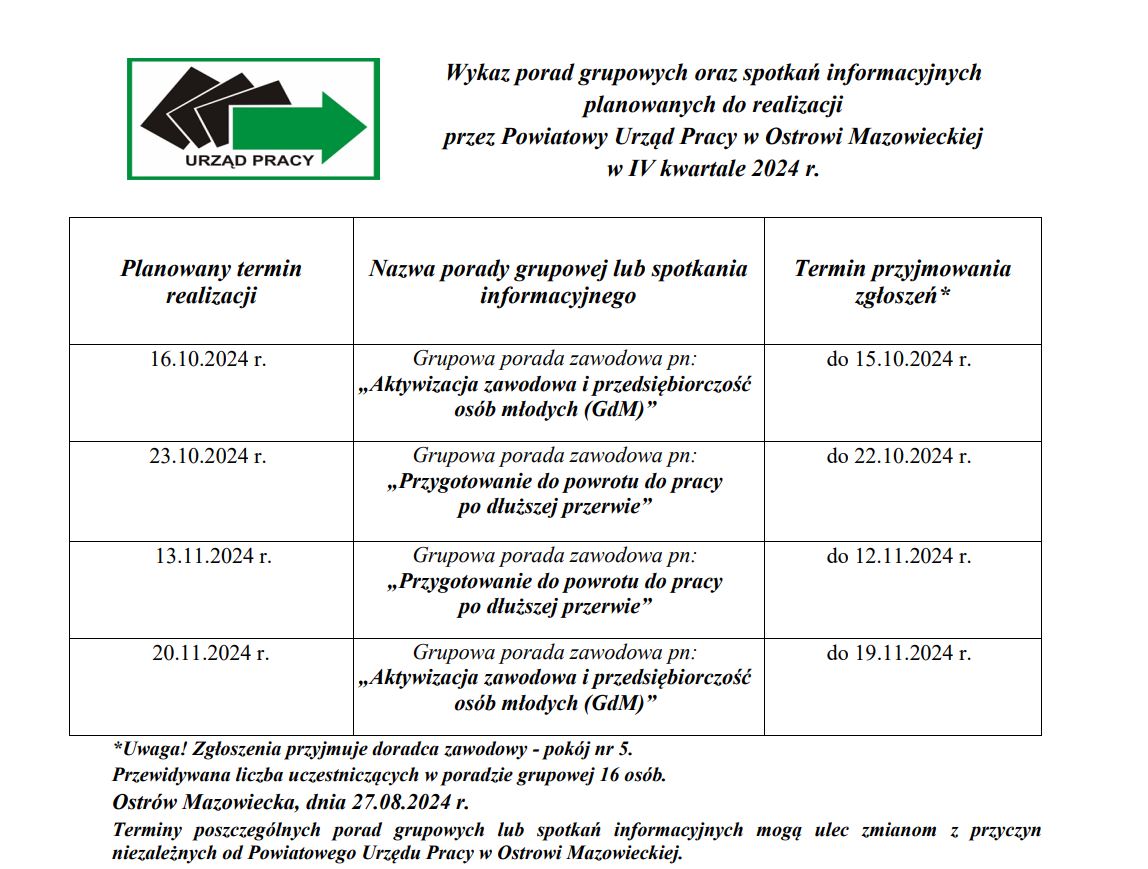 URZĄD PRACY

Wykaz porad grupowych oraz spotkań informacyjnych planowanych do realizacji przez Powiatowy Urząd Pracy w Ostrowi Mazowieckiej w IV kwartale 2024 r.

| Planowany termin realizacji | Nazwa porady grupowej lub spotkania informacyjnego | Termin przyjmowania zgłoszeń* |
|---|---|---|
| 16.10.2024 r. | Grupowa porada zawodowa pn: „Aktywizacja zawodowa i przedsiębiorczość osób młodych (GdM)” | do 15.10.2024 r. |
| 23.10.2024 r. | Grupowa porada zawodowa pn: „Przygotowanie do powrotu do pracy po dłuższej przerwie” | do 22.10.2024 r. |
| 13.11.2024 r. | Grupowa porada zawodowa pn: „Przygotowanie do powrotu do pracy po dłuższej przerwie” | do 12.11.2024 r. |
| 20.11.2024 r. | Grupowa porada zawodowa pn: „Aktywizacja zawodowa i przedsiębiorczość osób młodych (GdM)” | do 19.11.2024 r. |

*Uwaga! Zgłoszenia przyjmuje doradca zawodowy - pokój nr 5.
Przewidywana liczba uczestniczących w poradzie grupowej 16 osób.
Ostrów Mazowiecka, dnia 27.08.2024 r.
Terminy poszczególnych porad grupowych lub spotkań informacyjnych mogą ulec zmianom z przyczyn niezależnych od Powiatowego Urzędu Pracy w Ostrowi Mazowieckiej.